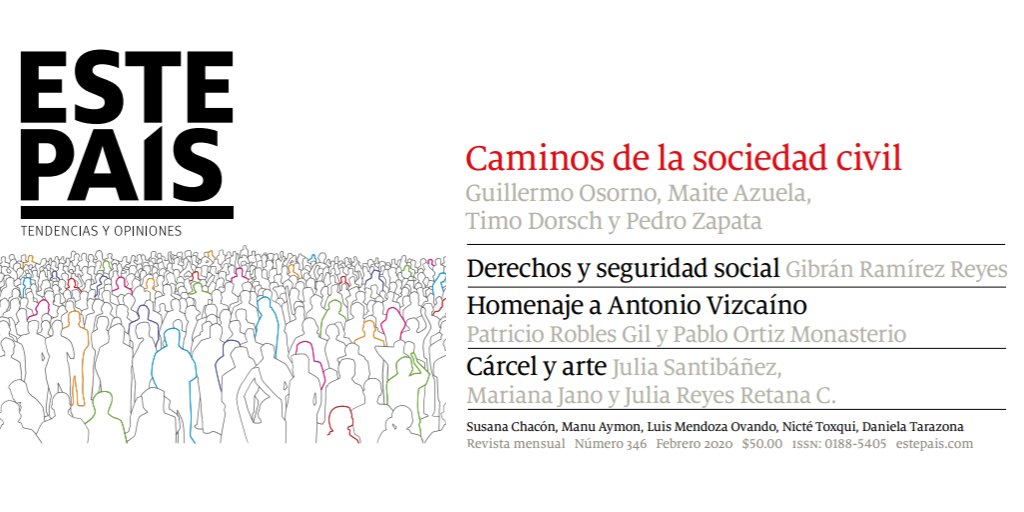 ESTE PAIS
TENDENCIAS Y OPINIONES

Caminos de la sociedad civil
Guillermo Osorno, Maite Azuela, Timo Dorsch y Pedro Zapata

Derechos y seguridad social Gibrán Ramírez Reyes

Homenaje a Antonio Vizcaíno
Patricio Robles Gil y Pablo Ortiz Monasterio

Cárcel y arte Julia Santibáñez, Mariana Jano y Julia Reyes Retana C.

Susana Chacón, Manu Aymon, Luis Mendoza Ovando, Nicté Toxqui, Daniela Tarazona
Revista mensual Número 346 Febrero 2020 $50.00 ISSN: 0188-5405 estepais.com